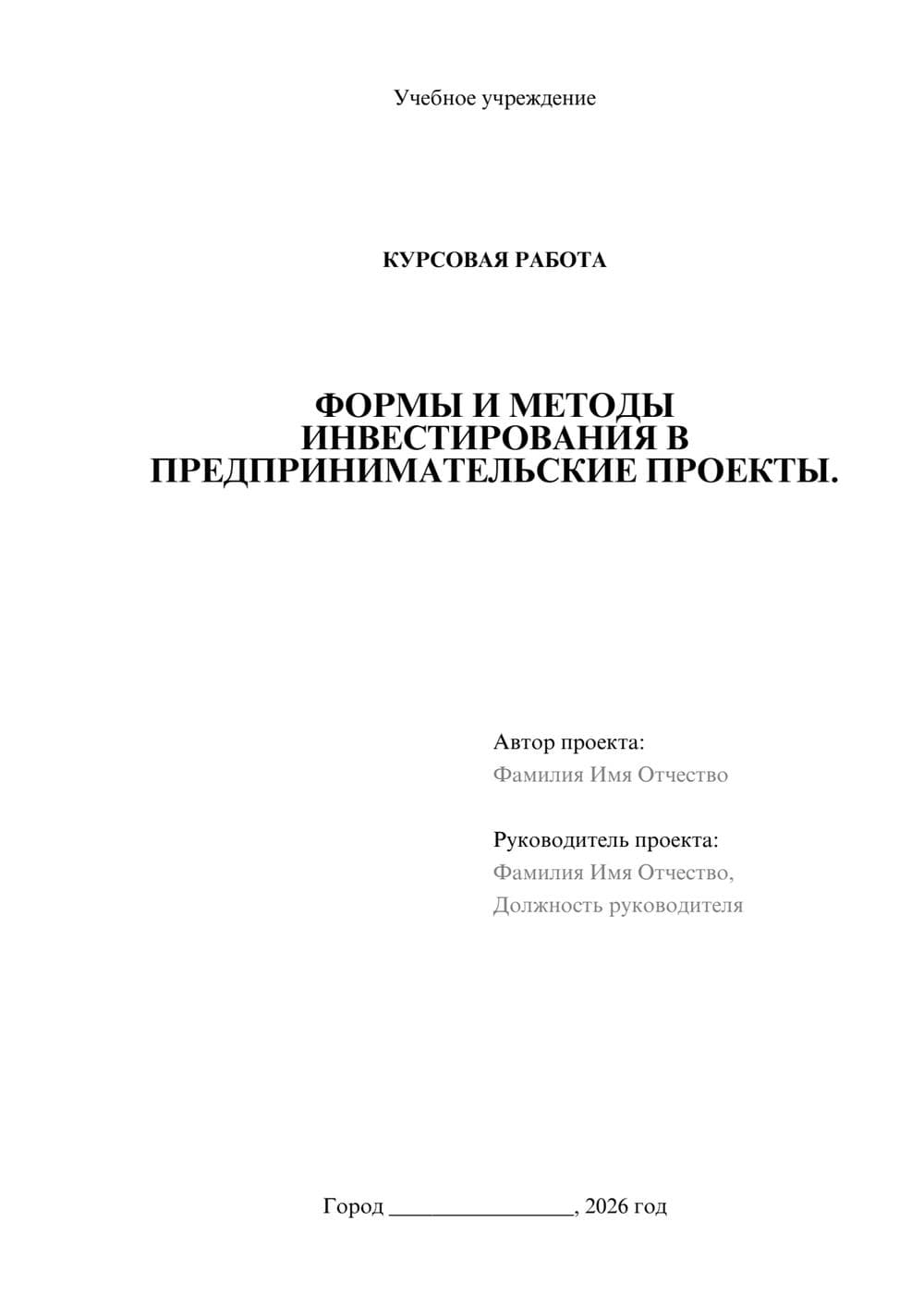 Учебное учреждение

КУРСОВАЯ РАБОТА

ФОРМЫ И МЕТОДЫ ИНВЕСТИРОВАНИЯ В ПРЕДПРИНИМАТЕЛЬСКИЕ ПРОЕКТЫ.

Автор проекта:
Фамилия Имя Отчество

Руководитель проекта:
Фамилия Имя Отчество,
Должность руководителя

Город ________________, 2026 год